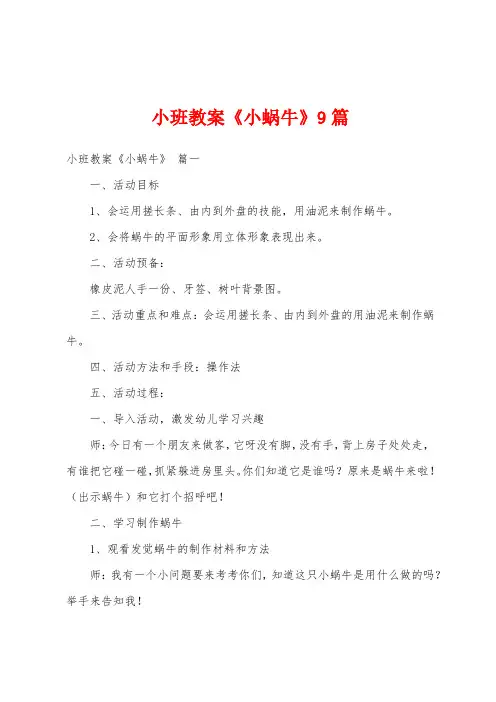 小班教案《小蜗牛》9篇

小班教案《小蜗牛》 篇一

一、活动目标

1、会运用搓长条、由内到外盘的技能，用油泥来制作蜗牛。

2、会将蜗牛的平面形象用立体形象表现出来。

二、活动预备：

橡皮泥人手一份、牙签、树叶背景图。

三、活动重点和难点：会运用搓长条、由内到外盘的用油泥来制作蜗牛。

四、活动方法和手段：操作法

五、活动过程：

一、导入活动，激发幼儿学习兴趣

师：今日有一个朋友来做客，它呀没有脚，没有手，背上房子处处走，有谁把它碰一碰，抓紧躲进房里头。你们知道它是谁吗？原来是蜗牛来啦！（出示蜗牛）和它打个招呼吧！

二、学习制作蜗牛

1、观看发觉蜗牛的制作材料和方法

师：我有一个小问题要来考考你们，知道这只小蜗牛是用什么做的吗？举手来告知我！